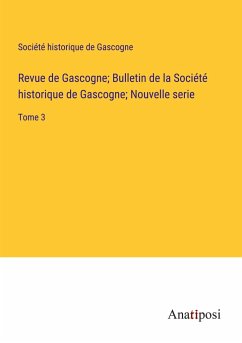 Société historique de Gascogne

Revue de Gascogne; Bulletin de la Société historique de Gascogne; Nouvelle serie

Tome 3

Anatiposi